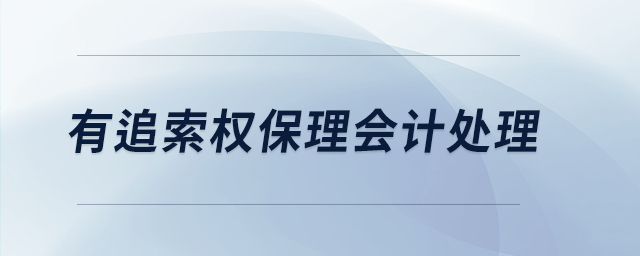 有追索权保理会计处理